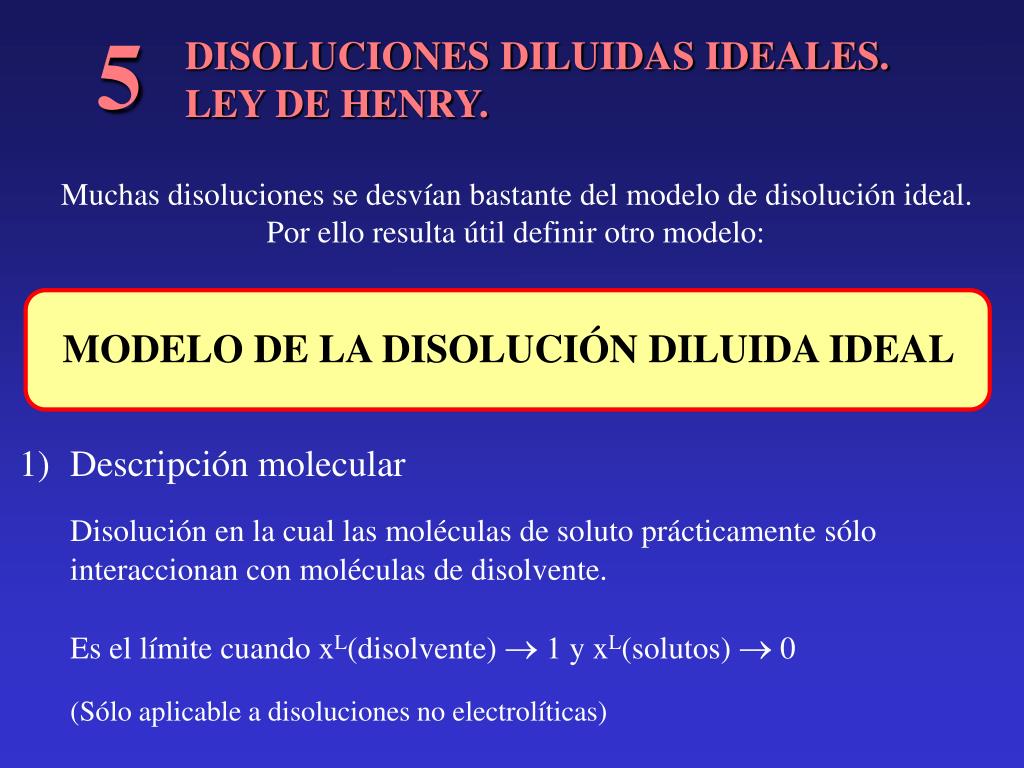 5

DISOLUCIONES DILUIDAS IDEALES.
LEY DE HENRY.

Muchas disoluciones se desvían bastante del modelo de disolución ideal. Por ello resulta útil definir otro modelo:

MODELO DE LA DISOLUCIÓN DILUIDA IDEAL

1) Descripción molecular

Disolución en la cual las moléculas de soluto prácticamente sólo interaccionan con moléculas de disolvente.

Es el límite cuando $x^L$(disolvente) $\rightarrow$ 1 y $x^L$(solutos) $\rightarrow$ 0

(Sólo aplicable a disoluciones no electrolíticas)